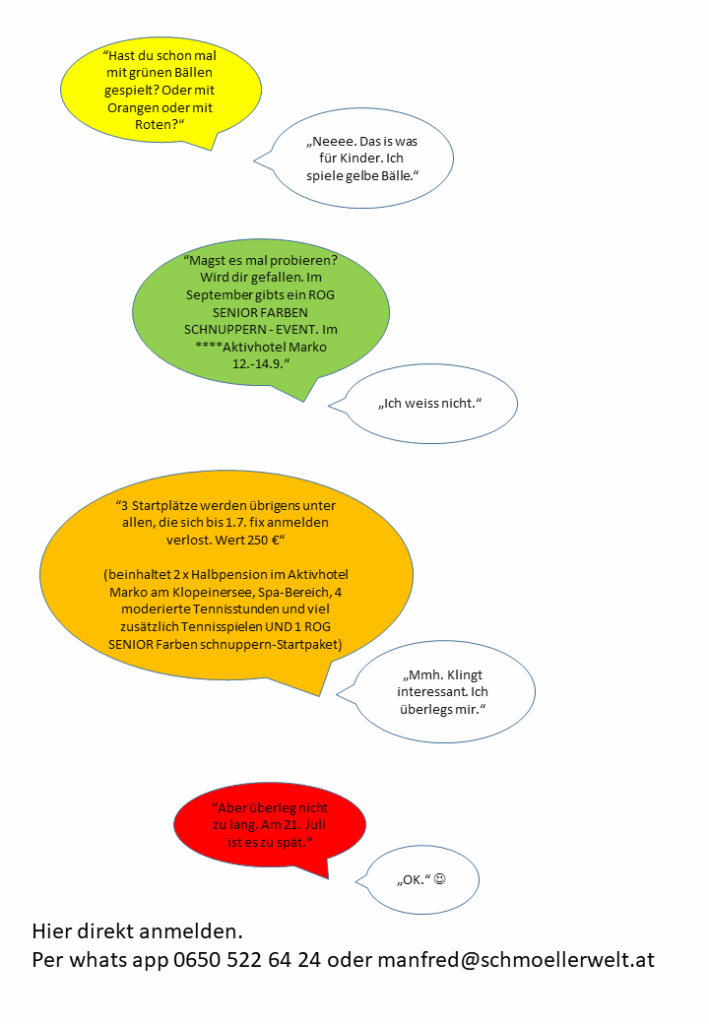 “Hast du schon mal mit grünen Bällen gespielt? Oder mit Orangen oder mit Roten?“

„Neeee. Das is was für Kinder. Ich spiele gelbe Bälle.“

“Magst es mal probieren? Wird dir gefallen. Im September gibts ein ROG SENIOR FARBEN SCHNUPPERN - EVENT. Im ****Aktivhotel Marko 12.-14.9.“

„Ich weiss nicht.“

“3 Startplätze werden übrigens unter allen, die sich bis 1.7. fix anmelden verlost. Wert 250 €“

(beinhaltet 2 x Halbpension im Aktivhotel Marko am Klopeinersee, Spa-Bereich, 4 moderierte Tennisstunden und viel zusätzlich Tennisspielen UND 1 ROG SENIOR Farben schnuppern-Startpaket)

„Mmh. Klingt interessant. Ich überlegs mir.“

“Aber überleg nicht zu lang. Am 21. Juli ist es zu spät.“

„OK.“ ☺

Hier direkt anmelden.
Per whats app 0650 522 64 24 oder manfred@schmoellerwelt.at